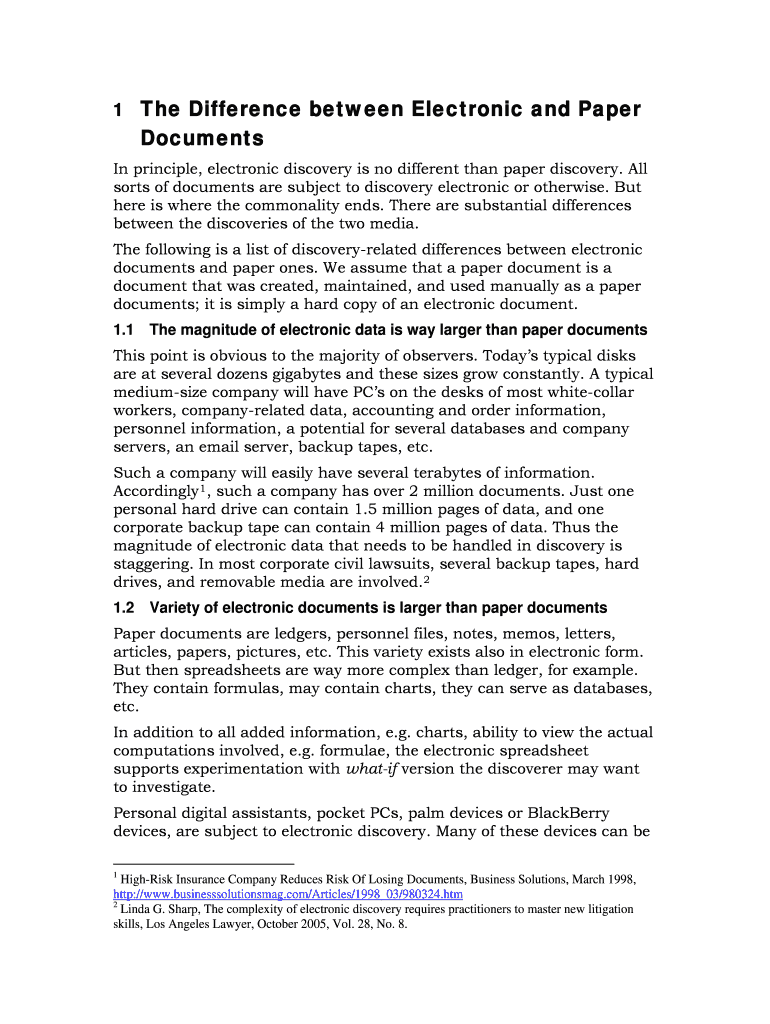 1 The Difference between Electronic and Paper Documents

In principle, electronic discovery is no different than paper discovery. All sorts of documents are subject to discovery electronic or otherwise. But here is where the commonality ends. There are substantial differences between the discoveries of the two media.

The following is a list of discovery-related differences between electronic documents and paper ones. We assume that a paper document is a document that was created, maintained, and used manually as a paper documents; it is simply a hard copy of an electronic document.

1.1 The magnitude of electronic data is way larger than paper documents

This point is obvious to the majority of observers. Today's typical disks are at several dozens gigabytes and these sizes grow constantly. A typical medium-size company will have PC's on the desks of most white-collar workers, company-related data, accounting and order information, personnel information, a potential for several databases and company servers, an email server, backup tapes, etc.

Such a company will easily have several terabytes of information. Accordingly$^1$, such a company has over 2 million documents. Just one personal hard drive can contain 1.5 million pages of data, and one corporate backup tape can contain 4 million pages of data. Thus the magnitude of electronic data that needs to be handled in discovery is staggering. In most corporate civil lawsuits, several backup tapes, hard drives, and removable media are involved.$^2$

1.2 Variety of electronic documents is larger than paper documents

Paper documents are ledgers, personnel files, notes, memos, letters, articles, papers, pictures, etc. This variety exists also in electronic form. But then spreadsheets are way more complex than ledger, for example. They contain formulas, may contain charts, they can serve as databases, etc.

In addition to all added information, e.g. charts, ability to view the actual computations involved, e.g. formulae, the electronic spreadsheet supports experimentation with what-if version the discoverer may want to investigate.

Personal digital assistants, pocket PCs, palm devices or BlackBerry devices, are subject to electronic discovery. Many of these devices can be

$^1$ High-Risk Insurance Company Reduces Risk Of Losing Documents, Business Solutions, March 1998, http://www.businesssolutionsmag.com/Articles/1998_03/980324.htm
$^2$ Linda G. Sharp, The complexity of electronic discovery requires practitioners to master new litigation skills, Los Angeles Lawyer, October 2005, Vol. 28, No. 8.